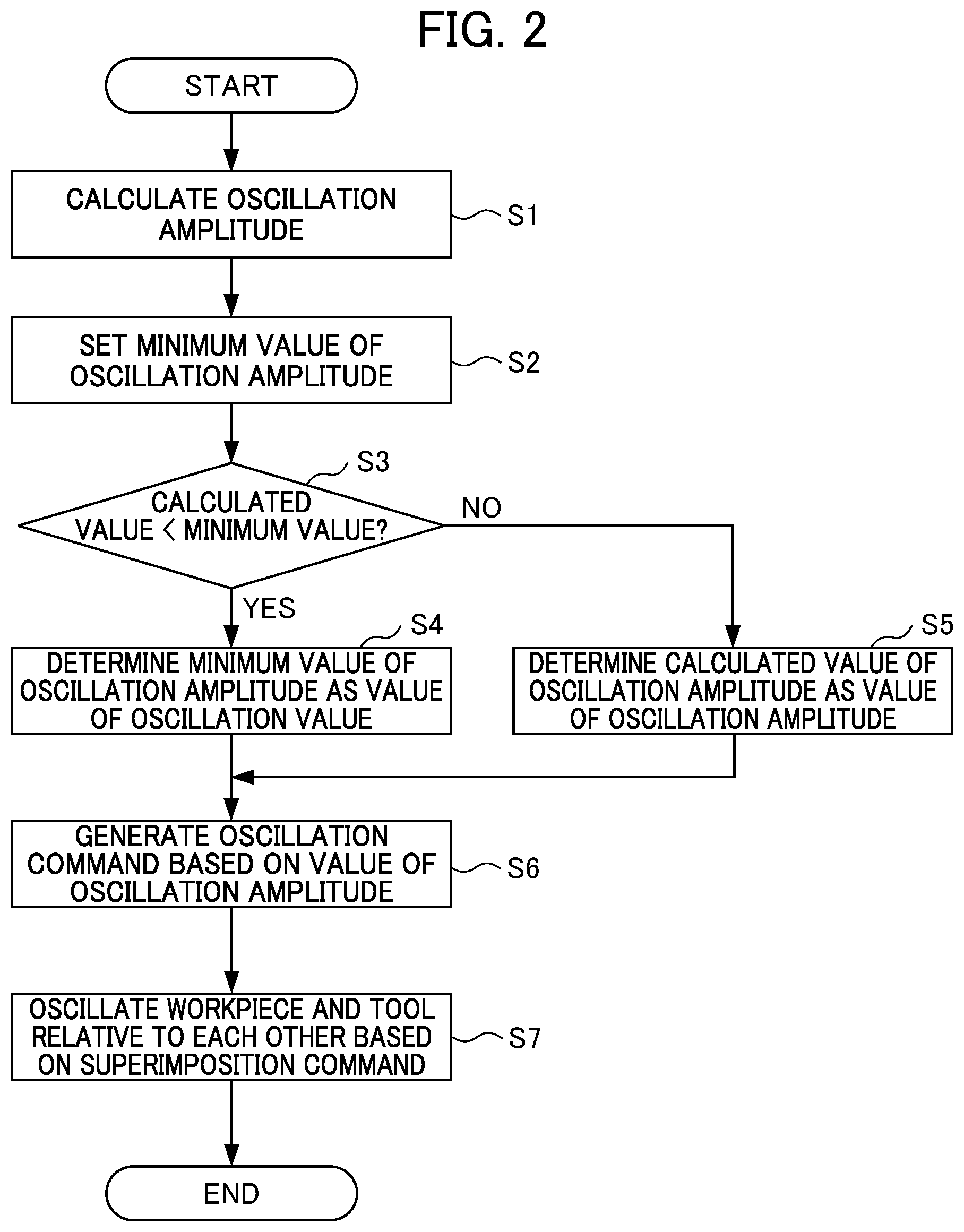 FIG. 2

START

CALCULATE OSCILLATION AMPLITUDE

S1

SET MINIMUM VALUE OF OSCILLATION AMPLITUDE

S2

S3

CALCULATED VALUE < MINIMUM VALUE?

NO

YES

S4

DETERMINE MINIMUM VALUE OF OSCILLATION AMPLITUDE AS VALUE OF OSCILLATION VALUE

S5

DETERMINE CALCULATED VALUE OF OSCILLATION AMPLITUDE AS VALUE OF OSCILLATION AMPLITUDE

GENERATE OSCILLATION COMMAND BASED ON VALUE OF OSCILLATION AMPLITUDE

S6

OSCILLATE WORKPIECE AND TOOL RELATIVE TO EACH OTHER BASED ON SUPERIMPOSITION COMMAND

S7

END